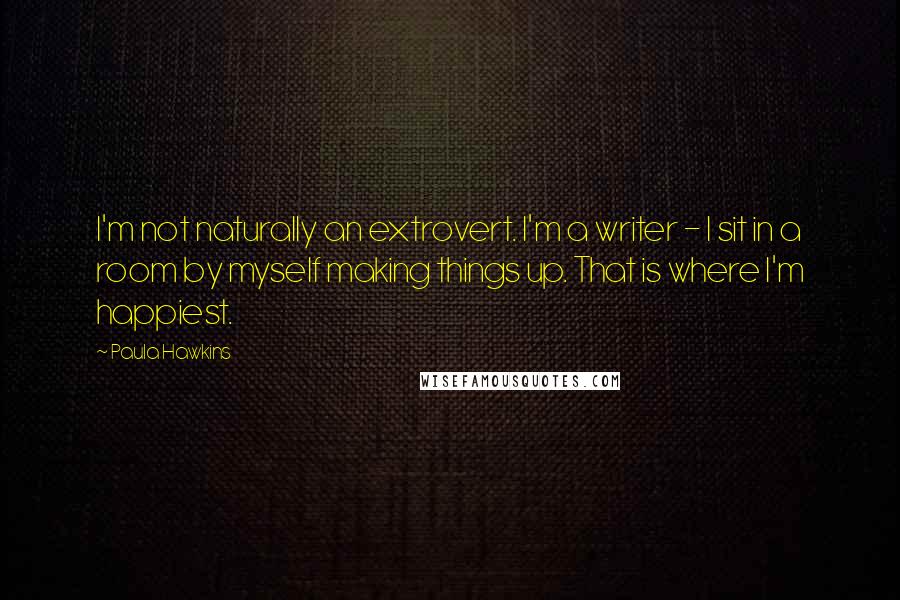 I'm not naturally an extrovert. I'm a writer - I sit in a room by myself making things up. That is where I'm happiest.

~ Paula Hawkins

WISEFAMOUSQUOTES.COM